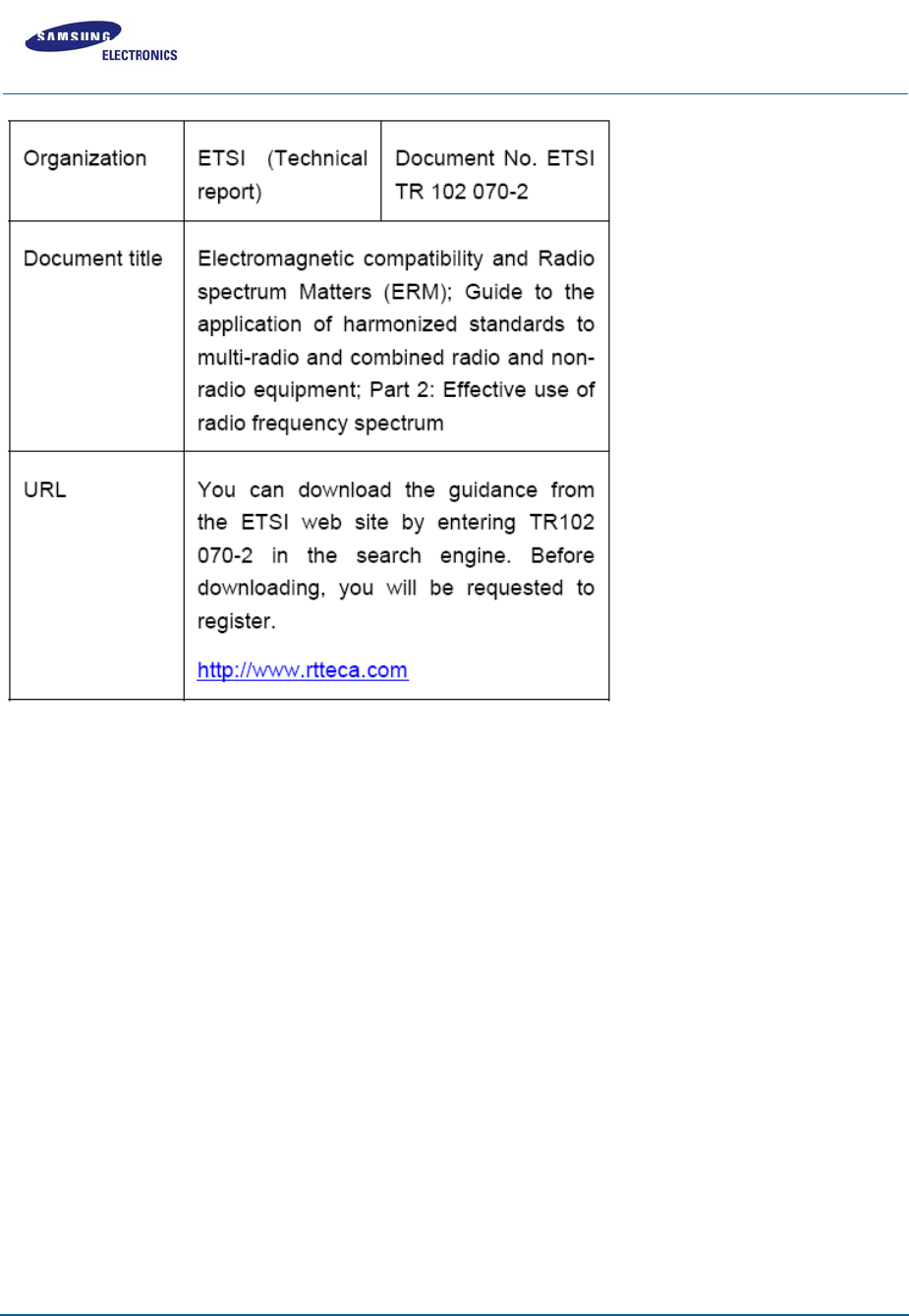 SAMSUNG
ELECTRONICS

| Organization | ETSI (Technical report) | Document No. ETSI TR 102 070-2 |
|---|---|---|
| Document title | Electromagnetic compatibility and Radio spectrum Matters (ERM); Guide to the application of harmonized standards to multi-radio and combined radio and non-radio equipment; Part 2: Effective use of radio frequency spectrum | |
| URL | You can download the guidance from the ETSI web site by entering TR102 070-2 in the search engine. Before downloading, you will be requested to register. http://www.rtteca.com | |